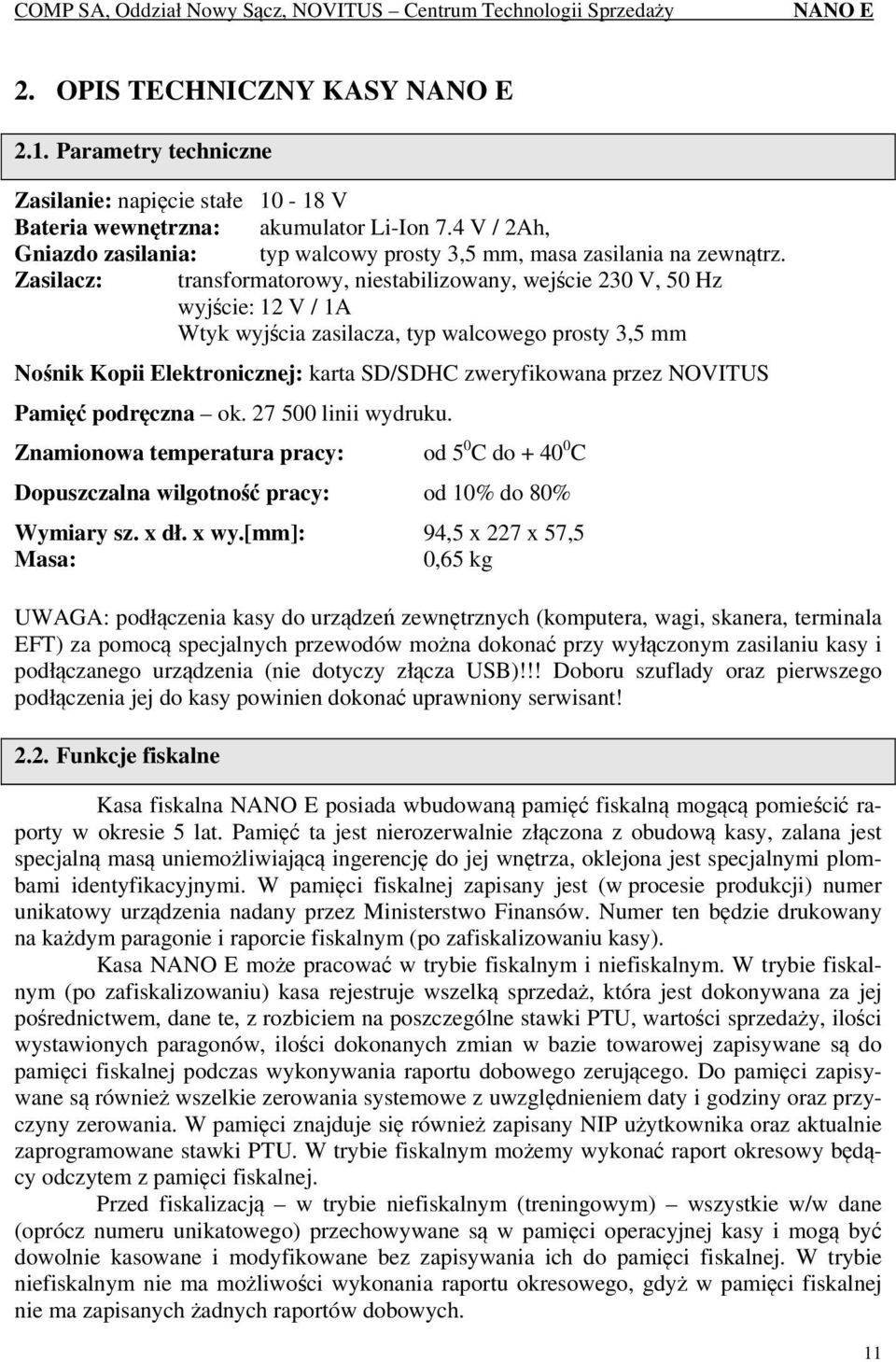 COMP SA, Oddział Nowy Sącz, NOVITUS – Centrum Technologii Sprzedaży NANO E

2. OPIS TECHNICZNY KASY NANO E

2.1. Parametry techniczne

Zasilanie: napięcie stałe 10 - 18 V
Bateria wewnętrzna: akumulator Li-Ion 7.4 V / 2Ah,
Gniazdo zasilania: typ walcowy prosty 3,5 mm, masa zasilania na zewnątrz.
Zasilacz: transformatorowy, niestabilizowany, wejście 230 V, 50 Hz
wyjście: 12 V / 1A
Wtyk wyjścia zasilacza, typ walcowego prosty 3,5 mm

Nośnik Kopii Elektronicznej: karta SD/SDHC zweryfikowana przez NOVITUS

Pamięć podręczna – ok. 27 500 linii wydruku.

Znamionowa temperatura pracy: od $5^0$C do + $40^0$C

Dopuszczalna wilgotność pracy: od 10% do 80%

Wymiary sz. x dł. x wy.[mm]: 94,5 x 227 x 57,5
Masa: 0,65 kg

UWAGA: podłączenia kasy do urządzeń zewnętrznych (komputera, wagi, skanera, terminala EFT) za pomocą specjalnych przewodów można dokonać przy wyłączonym zasilaniu kasy i podłączanego urządzenia (nie dotyczy złącza USB)!!! Doboru szuflady oraz pierwszego podłączenia jej do kasy powinien dokonać uprawniony serwisant!

2.2. Funkcje fiskalne

Kasa fiskalna NANO E posiada wbudowaną pamięć fiskalną mogącą pomieścić raporty w okresie 5 lat. Pamięć ta jest nierozerwalnie złączona z obudową kasy, zalana jest specjalną masą uniemożliwiającą ingerencję do jej wnętrza, oklejona jest specjalnymi plombami identyfikacyjnymi. W pamięci fiskalnej zapisany jest (w procesie produkcji) numer unikatowy urządzenia nadany przez Ministerstwo Finansów. Numer ten będzie drukowany na każdym paragonie i raporcie fiskalnym (po zafiskalizowaniu kasy).

Kasa NANO E może pracować w trybie fiskalnym i niefiskalnym. W trybie fiskalnym (po zafiskalizowaniu) kasa rejestruje wszelką sprzedaż, która jest dokonywana za jej pośrednictwem, dane te, z rozbiciem na poszczególne stawki PTU, wartości sprzedaży, ilości wystawionych paragonów, ilości dokonanych zmian w bazie towarowej zapisywane są do pamięci fiskalnej podczas wykonywania raportu dobowego zerującego. Do pamięci zapisywane są również wszelkie zerowania systemowe z uwzględnieniem daty i godziny oraz przyczyny zerowania. W pamięci znajduje się również zapisany NIP użytkownika oraz aktualnie zaprogramowane stawki PTU. W trybie fiskalnym możemy wykonać raport okresowy będący odczytem z pamięci fiskalnej.

Przed fiskalizacją – w trybie niefiskalnym (treningowym) – wszystkie w/w dane (oprócz numeru unikatowego) przechowywane są w pamięci operacyjnej kasy i mogą być dowolnie kasowane i modyfikowane bez zapisywania ich do pamięci fiskalnej. W trybie niefiskalnym nie ma możliwości wykonania raportu okresowego, gdyż w pamięci fiskalnej nie ma zapisanych żadnych raportów dobowych.

11